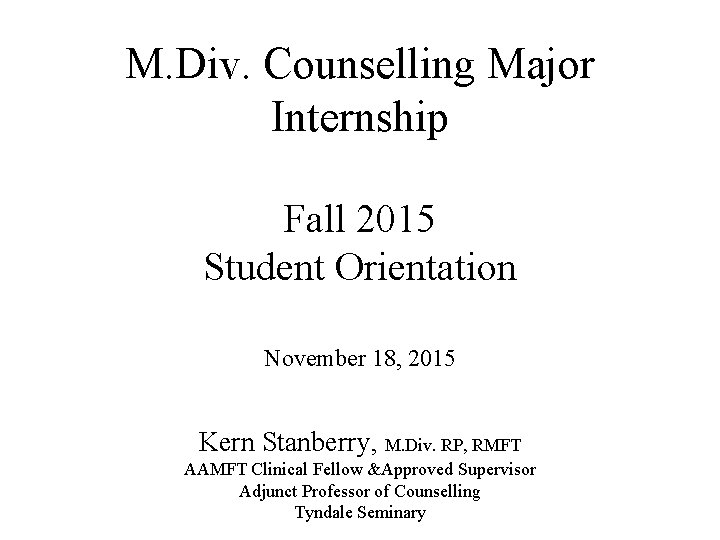 M.Div. Counselling Major Internship

Fall 2015
Student Orientation

November 18, 2015

Kern Stanberry, M.Div. RP, RMFT
AAMFT Clinical Fellow &Approved Supervisor
Adjunct Professor of Counselling
Tyndale Seminary